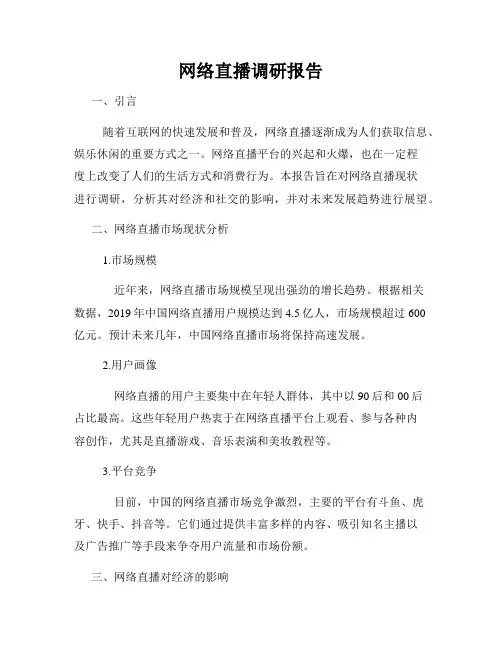 网络直播调研报告

一、引言

随着互联网的快速发展和普及，网络直播逐渐成为人们获取信息、娱乐休闲的重要方式之一。网络直播平台的兴起和火爆，也在一定程度上改变了人们的生活方式和消费行为。本报告旨在对网络直播现状进行调研，分析其对经济和社交的影响，并对未来发展趋势进行展望。

二、网络直播市场现状分析

1.市场规模

近年来，网络直播市场规模呈现出强劲的增长趋势。根据相关数据，2019年中国网络直播用户规模达到4.5亿人，市场规模超过600亿元。预计未来几年，中国网络直播市场将保持高速发展。

2.用户画像

网络直播的用户主要集中在年轻人群体，其中以90后和00后占比最高。这些年轻用户热衷于在网络直播平台上观看、参与各种内容创作，尤其是直播游戏、音乐表演和美妆教程等。

3.平台竞争

目前，中国的网络直播市场竞争激烈，主要的平台有斗鱼、虎牙、快手、抖音等。它们通过提供丰富多样的内容、吸引知名主播以及广告推广等手段来争夺用户流量和市场份额。

三、网络直播对经济的影响